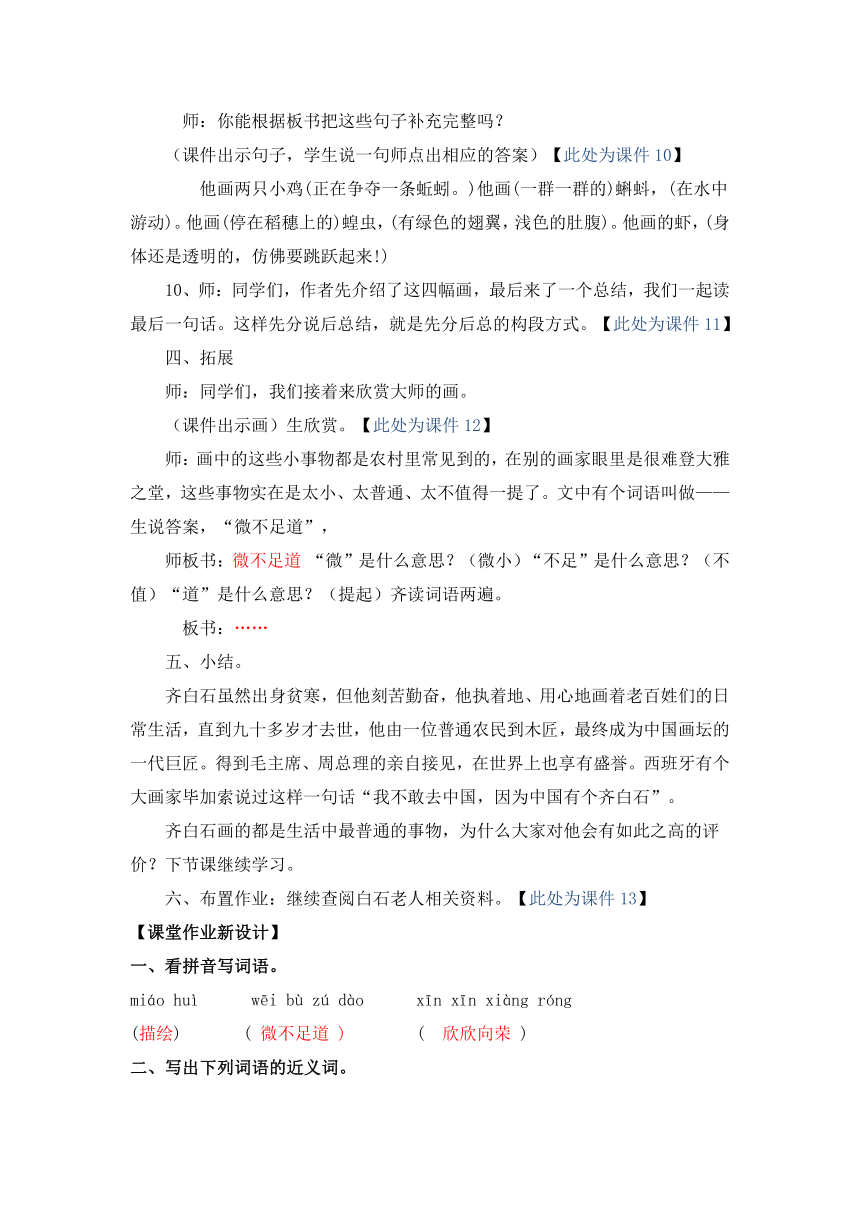 师：你能根据板书把这些句子补充完整吗？

（课件出示句子，学生说一句师点出相应的答案）【此处为课件 10】

他画两只小鸡(正在争夺一条蚯蚓。)他画(一群一群的)蝌蚪，(在水中游动)。他画(停在稻穗上的)蝗虫，(有绿色的翅翼，浅色的肚腹)。他画的虾，(身体还是透明的，仿佛要跳跃起来!)

10、师：同学们，作者先介绍了这四幅画，最后来了一个总结，我们一起读最后一句话。这样先分说后总结，就是先分后总的构段方式。【此处为课件 11】

四、拓展

师：同学们，我们接着来欣赏大师的画。

（课件出示画）生欣赏。【此处为课件 12】

师：画中的这些小事物都是农村里常见到的，在别的画家眼里是很难登大雅之堂，这些事物实在是太小、太普通、太不值得一提了。文中有个词语叫做——生说答案，“微不足道”，

师板书：微不足道 “微”是什么意思？（微小）“不足”是什么意思？（不值）“道”是什么意思？（提起）齐读词语两遍。

板书：……

五、小结。

齐白石虽然出身贫寒，但他刻苦勤奋，他执着地、用心地画着老百姓们的日常生活，直到九十多岁才去世，他由一位普通农民到木匠，最终成为中国画坛的一代巨匠。得到毛主席、周总理的亲自接见，在世界上也享有盛誉。西班牙有个大画家毕加索说过这样一句话“我不敢去中国，因为中国有个齐白石”。

齐白石画的都是生活中最普通的事物，为什么大家对他会有如此之高的评价？下节课继续学习。

六、布置作业：继续查阅白石老人相关资料。【此处为课件 13】

【课堂作业新设计】

一、看拼音写词语。

miáo huì　　wēi bù zú dào　　xīn xīn xiàng róng

(描绘)　　( 微不足道 )　　( 欣欣向荣 )

二、写出下列词语的近义词。